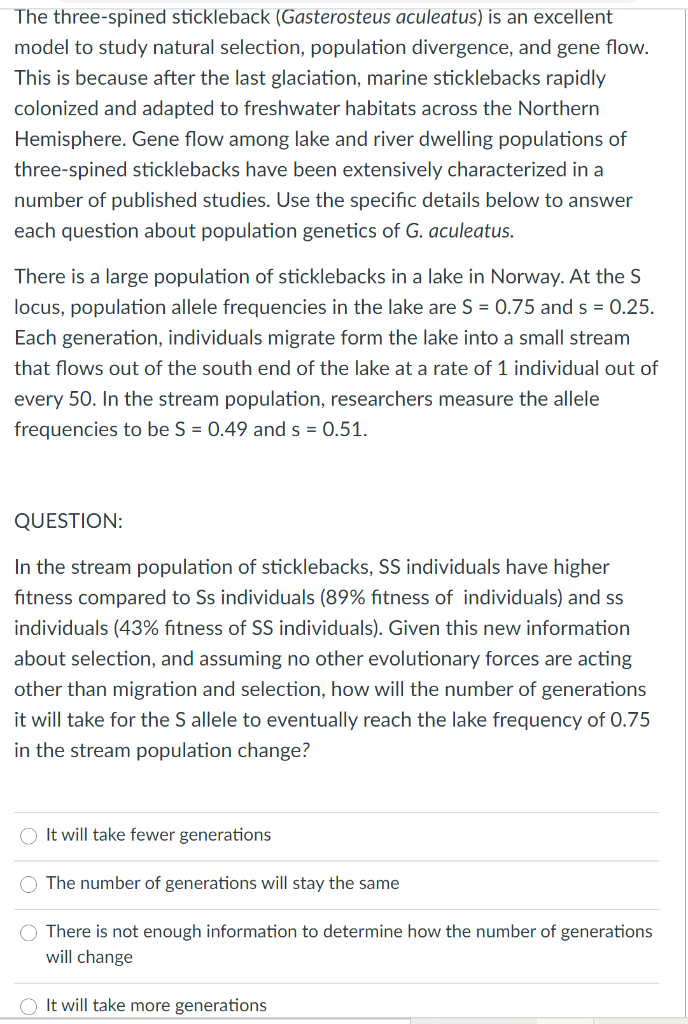 The three-spined stickleback (Gasterosteus aculeatus) is an excellent model to study natural selection, population divergence, and gene flow. This is because after the last glaciation, marine sticklebacks rapidly colonized and adapted to freshwater habitats across the Northern Hemisphere. Gene flow among lake and river dwelling populations of three-spined sticklebacks have been extensively characterized in a number of published studies. Use the specific details below to answer each question about population genetics of G. aculeatus.

There is a large population of sticklebacks in a lake in Norway. At the S locus, population allele frequencies in the lake are S = 0.75 and s = 0.25. Each generation, individuals migrate form the lake into a small stream that flows out of the south end of the lake at a rate of 1 individual out of every 50. In the stream population, researchers measure the allele frequencies to be S = 0.49 and s = 0.51.

QUESTION:

In the stream population of sticklebacks, SS individuals have higher fitness compared to Ss individuals (89% fitness of individuals) and ss individuals (43% fitness of SS individuals). Given this new information about selection, and assuming no other evolutionary forces are acting other than migration and selection, how will the number of generations it will take for the S allele to eventually reach the lake frequency of 0.75 in the stream population change?

It will take fewer generations

The number of generations will stay the same

There is not enough information to determine how the number of generations will change

It will take more generations